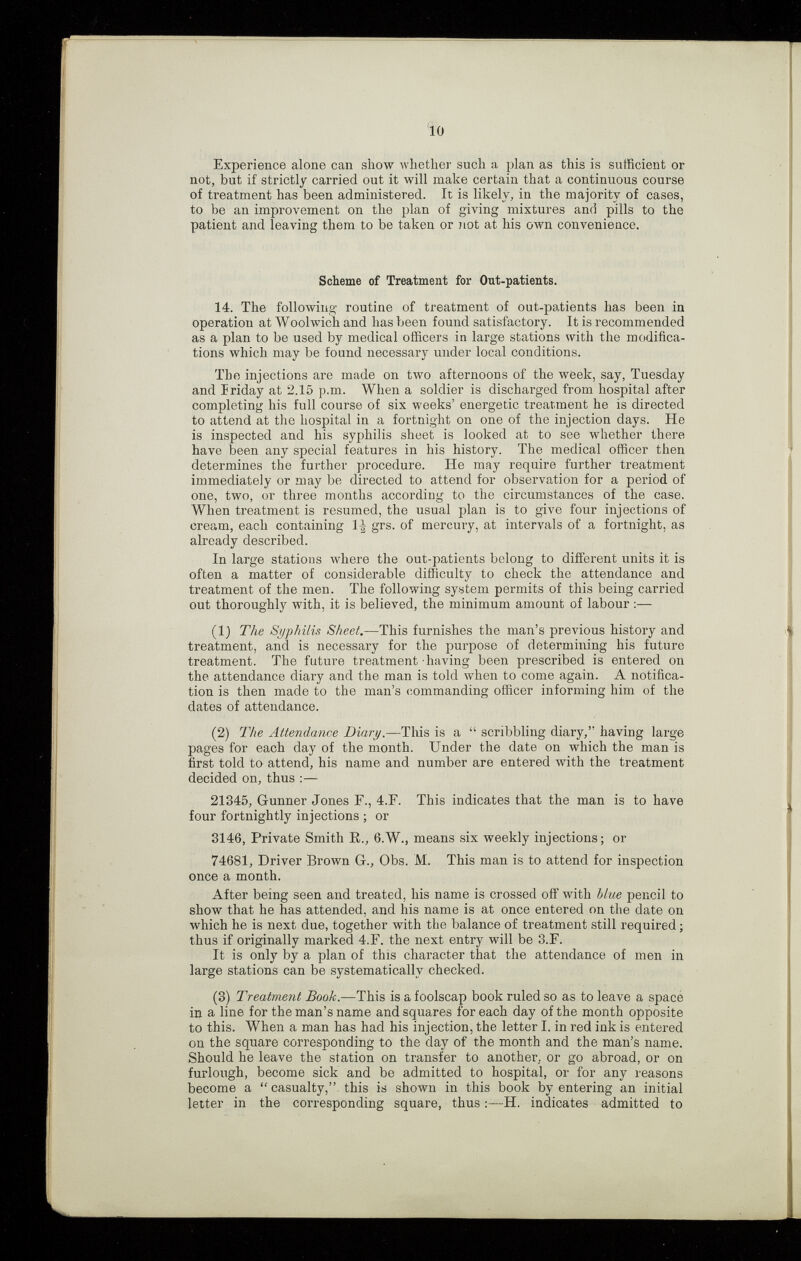 10

Experience alone can show whether such a plan as this is sufficient or not, but if strictly carried out it will make certain that a continuous course of treatment has been administered. It is likely, in the majority of cases, to be an improvement on the plan of giving mixtures and pills to the patient and leaving them to be taken or not at his own convenience.

Scheme of Treatment for Out-patients.

14. The following routine of treatment of out-patients has been in operation at Woolwich and has been found satisfactory. It is recommended as a plan to be used by medical officers in large stations with the modifications which may be found necessary under local conditions.

The injections are made on two afternoons of the week, say, Tuesday and Friday at 2.15 p.m. When a soldier is discharged from hospital after completing his full course of six weeks' energetic treatment he is directed to attend at the hospital in a fortnight on one of the injection days. He is inspected and his syphilis sheet is looked at to see whether there have been any special features in his history. The medical officer then determines the further procedure. He may require further treatment immediately or may be directed to attend for observation for a period of one, two, or three months according to the circumstances of the case. When treatment is resumed, the usual plan is to give four injections of cream, each containing $1\frac{1}{2}$ grs. of mercury, at intervals of a fortnight, as already described.

In large stations where the out-patients belong to different units it is often a matter of considerable difficulty to check the attendance and treatment of the men. The following system permits of this being carried out thoroughly with, it is believed, the minimum amount of labour :—

(1) The Syphilis Sheet.—This furnishes the man's previous history and treatment, and is necessary for the purpose of determining his future treatment. The future treatment having been prescribed is entered on the attendance diary and the man is told when to come again. A notification is then made to the man's commanding officer informing him of the dates of attendance.

(2) The Attendance Diary.—This is a "scribbling diary," having large pages for each day of the month. Under the date on which the man is first told to attend, his name and number are entered with the treatment decided on, thus :—

21345, Gunner Jones F., 4.F. This indicates that the man is to have four fortnightly injections ; or

3146, Private Smith R., 6.W., means six weekly injections; or

74681, Driver Brown G., Obs. M. This man is to attend for inspection once a month.

After being seen and treated, his name is crossed off with blue pencil to show that he has attended, and his name is at once entered on the date on which he is next due, together with the balance of treatment still required; thus if originally marked 4.F. the next entry will be 3.F.

It is only by a plan of this character that the attendance of men in large stations can be systematically checked.

(3) Treatment Book.—This is a foolscap book ruled so as to leave a space in a line for the man's name and squares for each day of the month opposite to this. When a man has had his injection, the letter I. in red ink is entered on the square corresponding to the day of the month and the man's name. Should he leave the station on transfer to another, or go abroad, or on furlough, become sick and be admitted to hospital, or for any reasons become a "casualty," this is shown in this book by entering an initial letter in the corresponding square, thus :—H. indicates admitted to